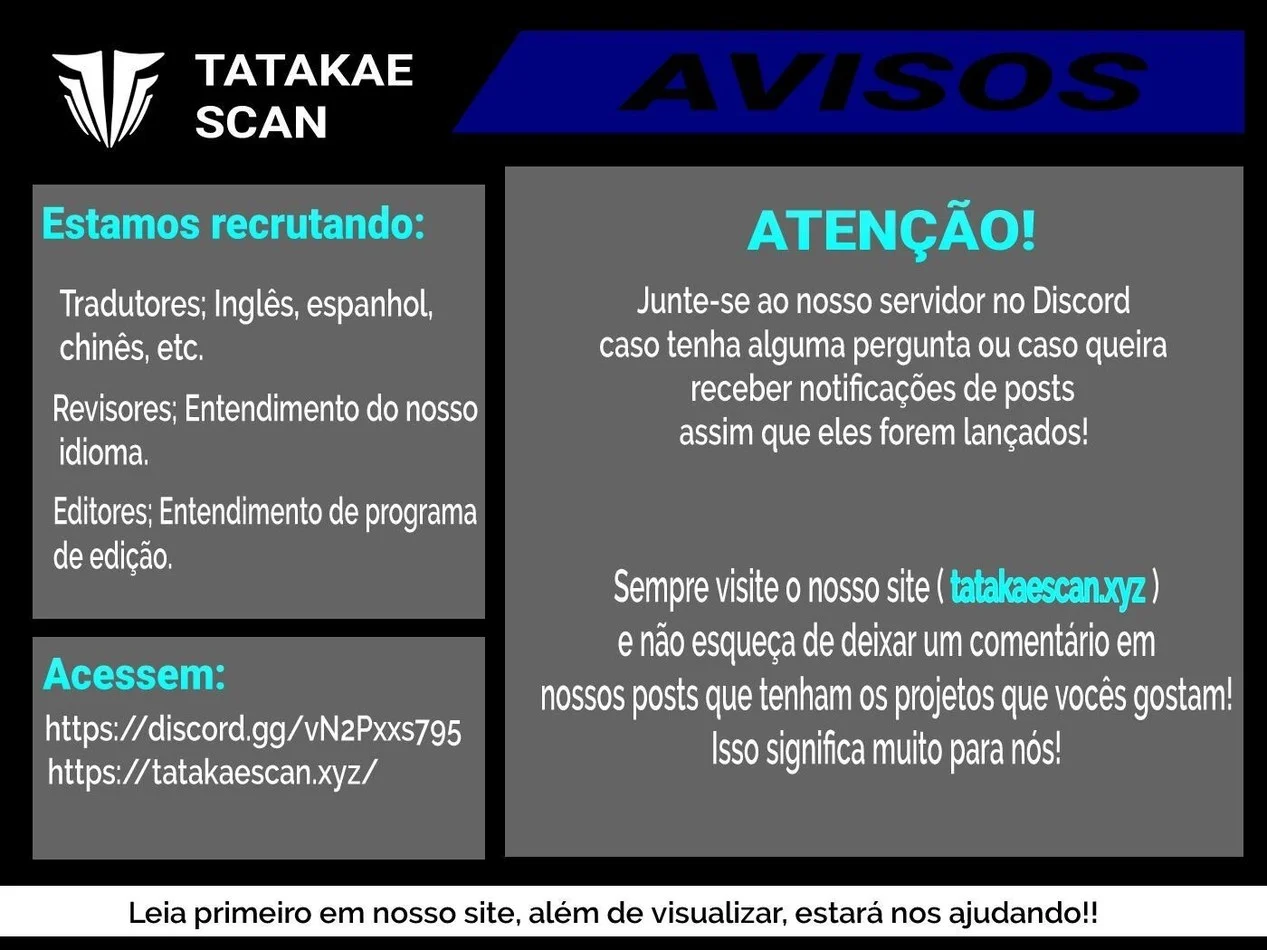 TATAKAE
SCAN

AVISOS

Estamos recrutando:

Tradutores; Inglês, espanhol, chinês, etc.

Revisores; Entendimento do nosso idioma.

Editores; Entendimento de programa de edição.

Acessem:

https://discord.gg/vN2Pxxs795
https://tatakaescan.xyz/

ATENÇÃO!

Junte-se ao nosso servidor no Discord caso tenha alguma pergunta ou caso queira receber notificações de posts assim que eles forem lançados!

Sempre visite o nosso site ( tatakaescan.xyz ) e não esqueça de deixar um comentário em nossos posts que tenham os projetos que vocês gostam! Isso significa muito para nós!

Leia primeiro em nosso site, além de visualizar, estará nos ajudando!!